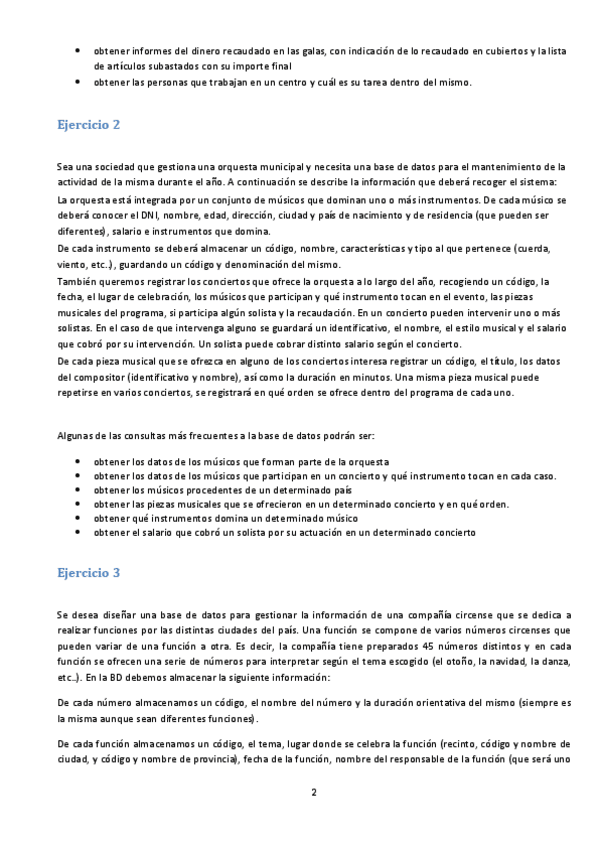 • obtener informes del dinero recaudado en las galas, con indicación de lo recaudado en cubiertos y la lista de artículos subastados con su importe final
• obtener las personas que trabajan en un centro y cuál es su tarea dentro del mismo.

Ejercicio 2

Sea una sociedad que gestiona una orquesta municipal y necesita una base de datos para el mantenimiento de la actividad de la misma durante el año. A continuación se describe la información que deberá recoger el sistema:
La orquesta está integrada por un conjunto de músicos que dominan uno o más instrumentos. De cada músico se deberá conocer el DNI, nombre, edad, dirección, ciudad y país de nacimiento y de residencia (que pueden ser diferentes), salario e instrumentos que domina.
De cada instrumento se deberá almacenar un código, nombre, características y tipo al que pertenece (cuerda, viento, etc..), guardando un código y denominación del mismo.
También queremos registrar los conciertos que ofrece la orquesta a lo largo del año, recogiendo un código, la fecha, el lugar de celebración, los músicos que participan y qué instrumento tocan en el evento, las piezas musicales del programa, si participa algún solista y la recaudación. En un concierto pueden intervenir uno o más solistas. En el caso de que intervenga alguno se guardará un identificativo, el nombre, el estilo musical y el salario que cobró por su intervención. Un solista puede cobrar distinto salario según el concierto.
De cada pieza musical que se ofrezca en alguno de los conciertos interesa registrar un código, el título, los datos del compositor (identificativo y nombre), así como la duración en minutos. Una misma pieza musical puede repetirse en varios conciertos, se registrará en qué orden se ofrece dentro del programa de cada uno.

Algunas de las consultas más frecuentes a la base de datos podrán ser:

• obtener los datos de los músicos que forman parte de la orquesta
• obtener los datos de los músicos que participan en un concierto y qué instrumento tocan en cada caso.
• obtener los músicos procedentes de un determinado país
• obtener las piezas musicales que se ofrecieron en un determinado concierto y en qué orden.
• obtener qué instrumentos domina un determinado músico
• obtener el salario que cobró un solista por su actuación en un determinado concierto

Ejercicio 3

Se desea diseñar una base de datos para gestionar la información de una compañía circense que se dedica a realizar funciones por las distintas ciudades del país. Una función se compone de varios números circenses que pueden variar de una función a otra. Es decir, la compañía tiene preparados 45 números distintos y en cada función se ofrecen una serie de números para interpretar según el tema escogido (el otoño, la navidad, la danza, etc..). En la BD debemos almacenar la siguiente información:

De cada número almacenamos un código, el nombre del número y la duración orientativa del mismo (siempre es la misma aunque sean diferentes funciones).

De cada función almacenamos un código, el tema, lugar donde se celebra la función (recinto, código y nombre de ciudad, y código y nombre de provincia), fecha de la función, nombre del responsable de la función (que será uno

2